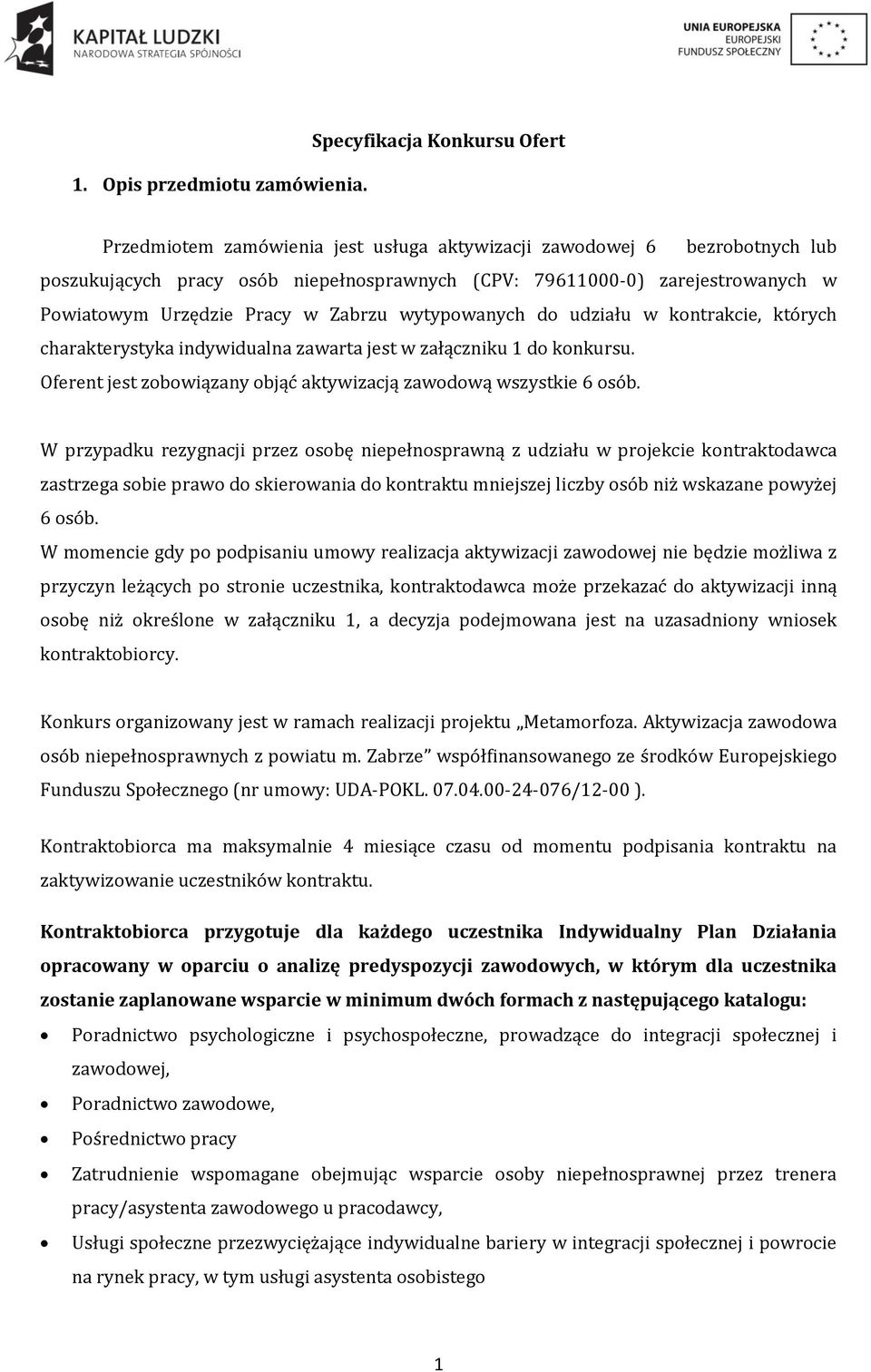 KAPITAŁ LUDZKI
NARODOWA STRATEGIA SPÓJNOŚCI

UNIA EUROPEJSKA
EUROPEJSKI
FUNDUSZ SPOŁECZNY

Specyfikacja Konkursu Ofert

1. Opis przedmiotu zamówienia.

Przedmiotem zamówienia jest usługa aktywizacji zawodowej 6 bezrobotnych lub poszukujących pracy osób niepełnosprawnych (CPV: 79611000-0) zarejestrowanych w Powiatowym Urzędzie Pracy w Zabrzu wytypowanych do udziału w kontrakcie, których charakterystyka indywidualna zawarta jest w załączniku 1 do konkursu.
Oferent jest zobowiązany objąć aktywizacją zawodową wszystkie 6 osób.

W przypadku rezygnacji przez osobę niepełnosprawną z udziału w projekcie kontraktodawca zastrzega sobie prawo do skierowania do kontraktu mniejszej liczby osób niż wskazane powyżej 6 osób.
W momencie gdy po podpisaniu umowy realizacja aktywizacji zawodowej nie będzie możliwa z przyczyn leżących po stronie uczestnika, kontraktodawca może przekazać do aktywizacji inną osobę niż określone w załączniku 1, a decyzja podejmowana jest na uzasadniony wniosek kontraktobiorcy.

Konkurs organizowany jest w ramach realizacji projektu „Metamorfoza. Aktywizacja zawodowa osób niepełnosprawnych z powiatu m. Zabrze” współfinansowanego ze środków Europejskiego Funduszu Społecznego (nr umowy: UDA-POKL. 07.04.00-24-076/12-00 ).

Kontraktobiorca ma maksymalnie 4 miesiące czasu od momentu podpisania kontraktu na zaktywizowanie uczestników kontraktu.

Kontraktobiorca przygotuje dla każdego uczestnika Indywidualny Plan Działania opracowany w oparciu o analizę predyspozycji zawodowych, w którym dla uczestnika zostanie zaplanowane wsparcie w minimum dwóch formach z następującego katalogu:
• Poradnictwo psychologiczne i psychospołeczne, prowadzące do integracji społecznej i zawodowej,
• Poradnictwo zawodowe,
• Pośrednictwo pracy
• Zatrudnienie wspomagane obejmując wsparcie osoby niepełnosprawnej przez trenera pracy/asystenta zawodowego u pracodawcy,
• Usługi społeczne przezwyciężające indywidualne bariery w integracji społecznej i powrocie na rynek pracy, w tym usługi asystenta osobistego

1